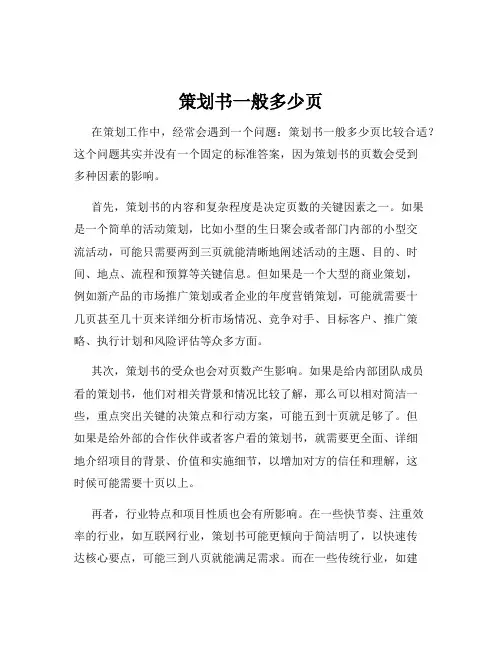 策划书一般多少页

在策划工作中，经常会遇到一个问题：策划书一般多少页比较合适？这个问题其实并没有一个固定的标准答案，因为策划书的页数会受到多种因素的影响。

首先，策划书的内容和复杂程度是决定页数的关键因素之一。如果是一个简单的活动策划，比如小型的生日聚会或者部门内部的小型交流活动，可能只需要两到三页就能清晰地阐述活动的主题、目的、时间、地点、流程和预算等关键信息。但如果是一个大型的商业策划，例如新产品的市场推广策划或者企业的年度营销策划，可能就需要十几页甚至几十页来详细分析市场情况、竞争对手、目标客户、推广策略、执行计划和风险评估等众多方面。

其次，策划书的受众也会对页数产生影响。如果是给内部团队成员看的策划书，他们对相关背景和情况比较了解，那么可以相对简洁一些，重点突出关键的决策点和行动方案，可能五到十页就足够了。但如果是给外部的合作伙伴或者客户看的策划书，就需要更全面、详细地介绍项目的背景、价值和实施细节，以增加对方的信任和理解，这时候可能需要十页以上。

再者，行业特点和项目性质也会有所影响。在一些快节奏、注重效率的行业，如互联网行业，策划书可能更倾向于简洁明了，以快速传达核心要点，可能三到八页就能满足需求。而在一些传统行业，如建